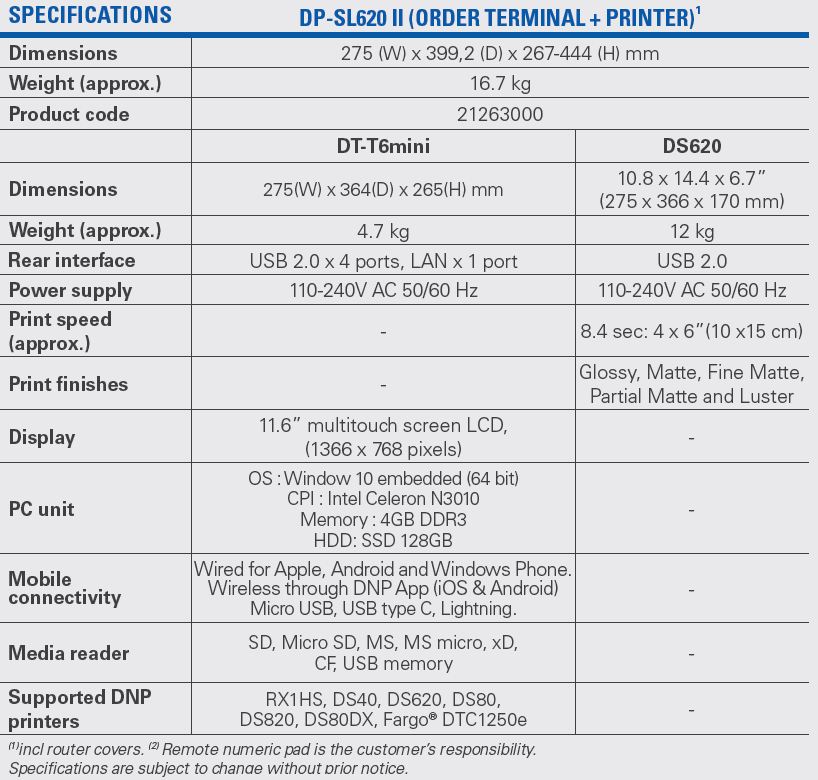 | SPECIFICATIONS | DP-SL620 II (ORDER TERMINAL + PRINTER)$^1$ | |
|---|---|---|
| Dimensions | 275 (W) x 399,2 (D) x 267-444 (H) mm | |
| Weight (approx.) | 16.7 kg | |
| Product code | 21263000 | |
| | DT-T6mini | DS620 |
| Dimensions | 275(W) x 364(D) x 265(H) mm | 10.8 x 14.4 x 6.7" (275 x 366 x 170 mm) |
| Weight (approx.) | 4.7 kg | 12 kg |
| Rear interface | USB 2.0 x 4 ports, LAN x 1 port | USB 2.0 |
| Power supply | 110-240V AC 50/60 Hz | 110-240V AC 50/60 Hz |
| Print speed (approx.) | - | 8.4 sec: 4 x 6"(10 x15 cm) |
| Print finishes | - | Glossy, Matte, Fine Matte, Partial Matte and Luster |
| Display | 11.6" multitouch screen LCD, (1366 x 768 pixels) | - |
| PC unit | OS : Window 10 embedded (64 bit) CPI : Intel Celeron N3010 Memory : 4GB DDR3 HDD: SSD 128GB | - |
| Mobile connectivity | Wired for Apple, Android and Windows Phone. Wireless through DNP App (iOS & Android) Micro USB, USB type C, Lightning. | - |
| Media reader | SD, Micro SD, MS, MS micro, xD, CF, USB memory | - |
| Supported DNP printers | RX1HS, DS40, DS620, DS80, DS820, DS80DX, Fargo® DTC1250e | - |

$^{(1)}$incl router covers. $^{(2)}$ Remote numeric pad is the customer's responsibility.
Specifications are subject to change without prior notice.